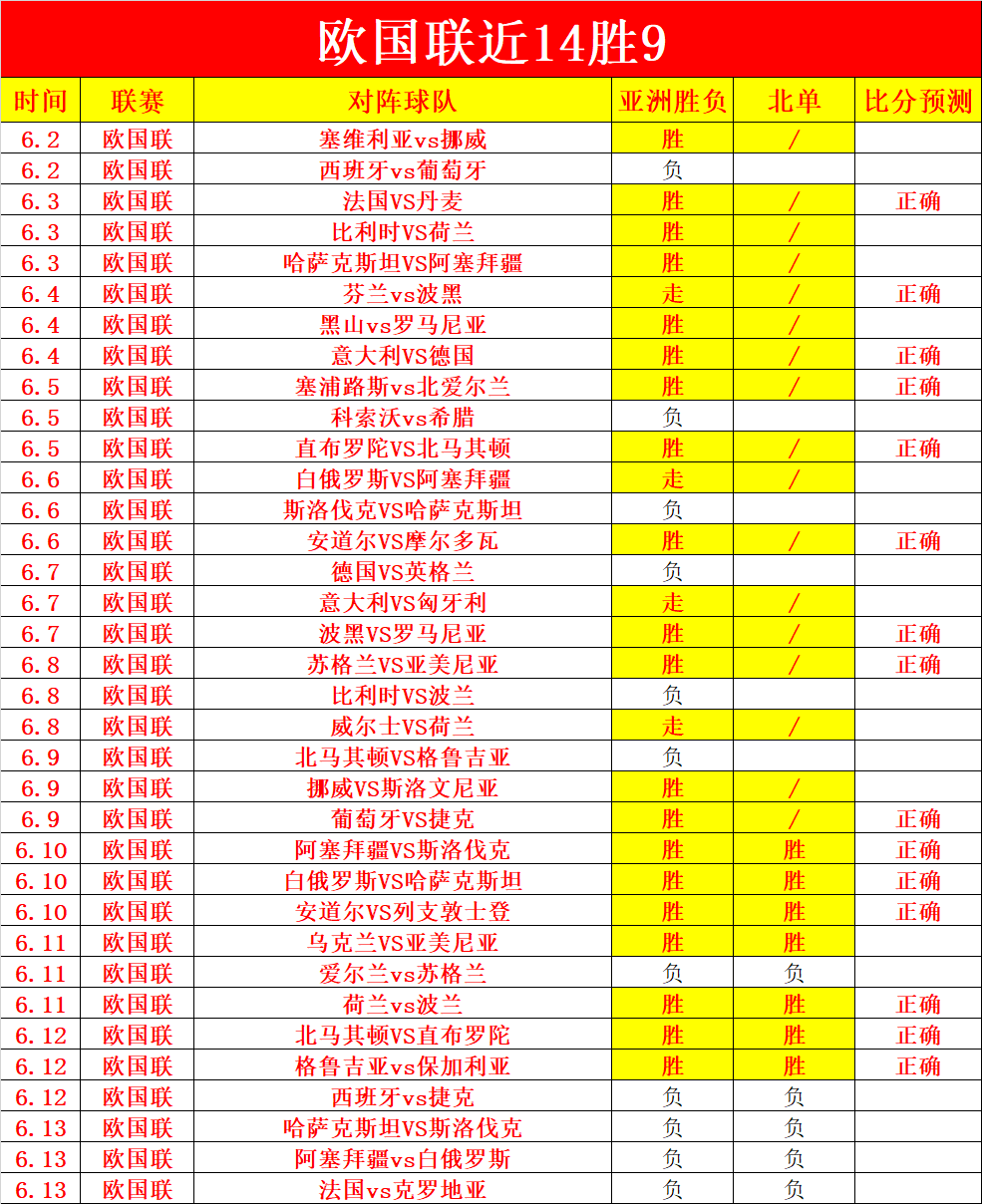 欧国联近14胜9

| 时间 | 联赛 | 对阵球队 | 亚洲胜负 | 北单 | 比分预测 |
|---|---|---|---|---|---|
| 6.2 | 欧国联 | 塞维利亚vs挪威 | 胜 | / | |
| 6.2 | 欧国联 | 西班牙vs葡萄牙 | 负 | | |
| 6.3 | 欧国联 | 法国VS丹麦 | 胜 | / | 正确 |
| 6.3 | 欧国联 | 比利时VS荷兰 | 胜 | / | |
| 6.3 | 欧国联 | 哈萨克斯坦VS阿塞拜疆 | 胜 | / | |
| 6.4 | 欧国联 | 芬兰vs波黑 | 走 | / | 正确 |
| 6.4 | 欧国联 | 黑山vs罗马尼亚 | 胜 | / | |
| 6.4 | 欧国联 | 意大利VS德国 | 胜 | / | 正确 |
| 6.5 | 欧国联 | 塞浦路斯vs北爱尔兰 | 胜 | / | 正确 |
| 6.5 | 欧国联 | 科索沃vs希腊 | 负 | | |
| 6.5 | 欧国联 | 直布罗陀VS北马其顿 | 胜 | / | 正确 |
| 6.6 | 欧国联 | 白俄罗斯VS阿塞拜疆 | 走 | / | |
| 6.6 | 欧国联 | 斯洛伐克VS哈萨克斯坦 | 负 | | |
| 6.6 | 欧国联 | 安道尔VS摩尔多瓦 | 胜 | / | 正确 |
| 6.7 | 欧国联 | 德国VS英格兰 | 负 | | |
| 6.7 | 欧国联 | 意大利VS匈牙利 | 走 | / | |
| 6.7 | 欧国联 | 波黑VS罗马尼亚 | 胜 | / | 正确 |
| 6.8 | 欧国联 | 苏格兰VS亚美尼亚 | 胜 | / | 正确 |
| 6.8 | 欧国联 | 比利时VS波兰 | 负 | | |
| 6.8 | 欧国联 | 威尔士VS荷兰 | 走 | / | |
| 6.9 | 欧国联 | 北马其顿VS格鲁吉亚 | 负 | | |
| 6.9 | 欧国联 | 挪威VS斯洛文尼亚 | 胜 | / | |
| 6.9 | 欧国联 | 葡萄牙VS捷克 | 胜 | / | 正确 |
| 6.10 | 欧国联 | 阿塞拜疆VS斯洛伐克 | 胜 | 胜 | 正确 |
| 6.10 | 欧国联 | 白俄罗斯VS哈萨克斯坦 | 胜 | 胜 | 正确 |
| 6.10 | 欧国联 | 安道尔VS列支敦士登 | 胜 | 胜 | 正确 |
| 6.11 | 欧国联 | 乌克兰VS亚美尼亚 | 胜 | 胜 | |
| 6.11 | 欧国联 | 爱尔兰vs苏格兰 | 负 | 负 | |
| 6.11 | 欧国联 | 荷兰vs波兰 | 胜 | 胜 | 正确 |
| 6.12 | 欧国联 | 北马其顿VS直布罗陀 | 胜 | 胜 | 正确 |
| 6.12 | 欧国联 | 格鲁吉亚vs保加利亚 | 胜 | 胜 | 正确 |
| 6.12 | 欧国联 | 西班牙vs捷克 | 负 | 负 | |
| 6.13 | 欧国联 | 哈萨克斯坦VS斯洛伐克 | 负 | 负 | |
| 6.13 | 欧国联 | 阿塞拜疆vs白俄罗斯 | 负 | 负 | |
| 6.13 | 欧国联 | 法国vs克罗地亚 | 负 | 负 | |